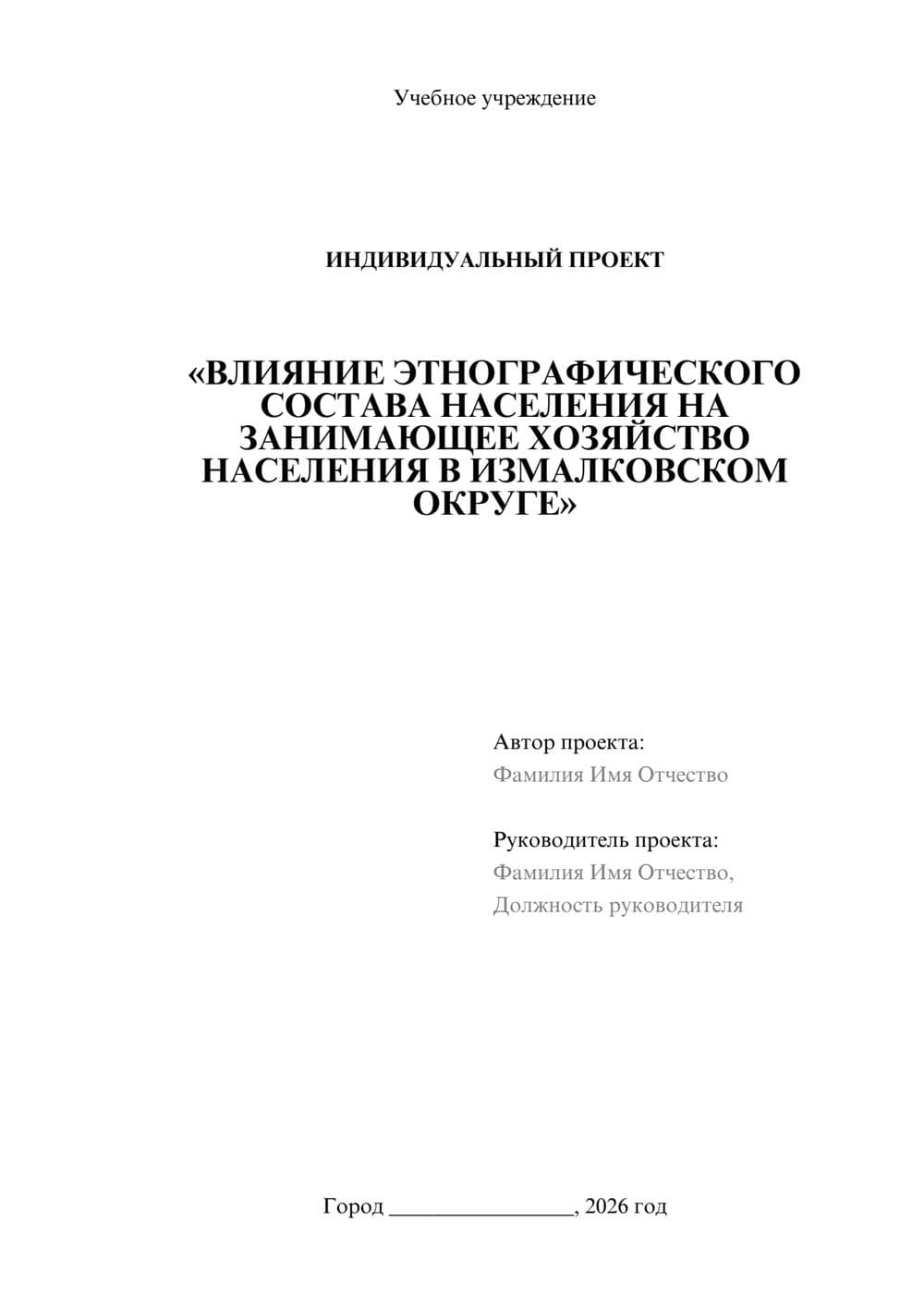 Учебное учреждение

ИНДИВИДУАЛЬНЫЙ ПРОЕКТ

«ВЛИЯНИЕ ЭТНОГРАФИЧЕСКОГО СОСТАВА НАСЕЛЕНИЯ НА ЗАНИМАЮЩЕЕ ХОЗЯЙСТВО НАСЕЛЕНИЯ В ИЗМАЛКОВСКОМ ОКРУГЕ»

Автор проекта:
Фамилия Имя Отчество

Руководитель проекта:
Фамилия Имя Отчество,
Должность руководителя

Город ________________, 2026 год